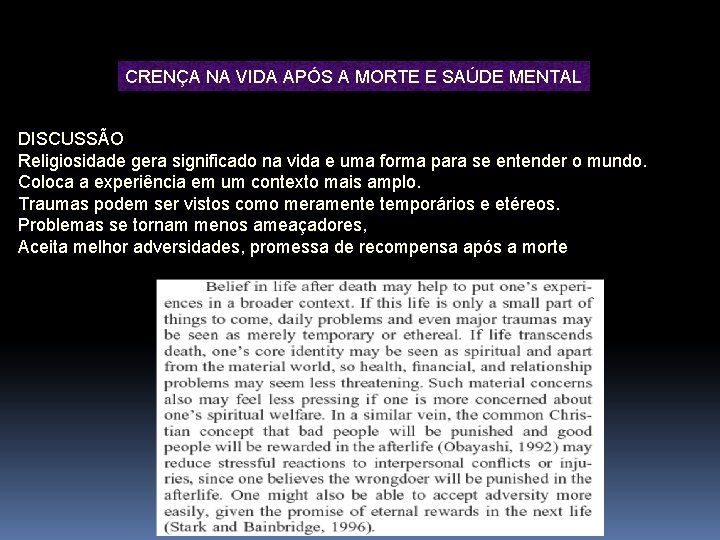 CRENÇA NA VIDA APÓS A MORTE E SAÚDE MENTAL

DISCUSSÃO
Religiosidade gera significado na vida e uma forma para se entender o mundo.
Coloca a experiência em um contexto mais amplo.
Traumas podem ser vistos como meramente temporários e etéreos.
Problemas se tornam menos ameaçadores,
Aceita melhor adversidades, promessa de recompensa após a morte

Belief in life after death may help to put one's experiences in a broader context. If this life is only a small part of things to come, daily problems and even major traumas may be seen as merely temporary or ethereal. If life transcends death, one's core identity may be seen as spiritual and apart from the material world, so health, financial, and relationship problems may seem less threatening. Such material concerns also may feel less pressing if one is more concerned about one's spiritual welfare. In a similar vein, the common Christian concept that bad people will be punished and good people will be rewarded in the afterlife (Obayashi, 1992) may reduce stressful reactions to interpersonal conflicts or injuries, since one believes the wrongdoer will be punished in the afterlife. One might also be able to accept adversity more easily, given the promise of eternal rewards in the next life (Stark and Bainbridge, 1996).